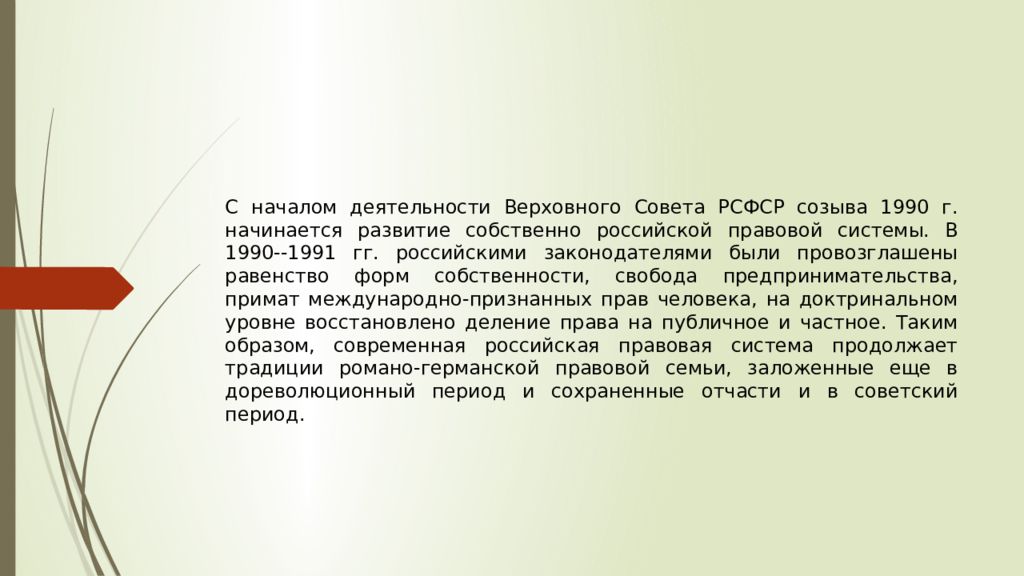 С началом деятельности Верховного Совета РСФСР созыва 1990 г. начинается развитие собственно российской правовой системы. В 1990--1991 гг. российскими законодателями были провозглашены равенство форм собственности, свобода предпринимательства, примат международно-признанных прав человека, на доктринальном уровне восстановлено деление права на публичное и частное. Таким образом, современная российская правовая система продолжает традиции романо-германской правовой семьи, заложенные еще в дореволюционный период и сохраненные отчасти и в советский период.